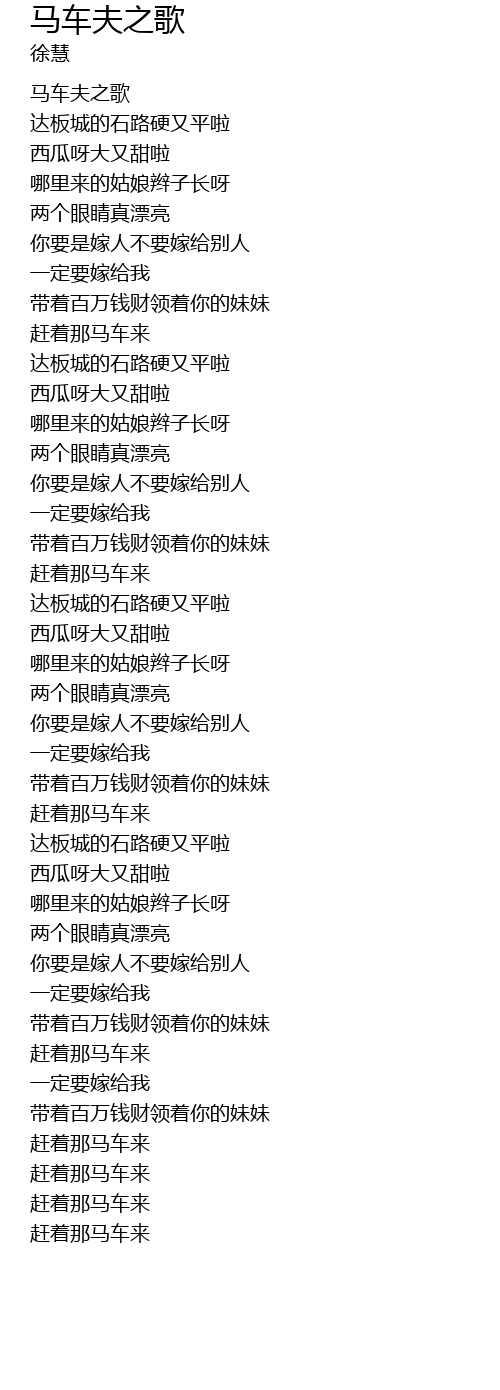 马车夫之歌
徐慧

马车夫之歌
达板城的石路硬又平啦
西瓜呀大又甜啦
哪里来的姑娘辫子长呀
两个眼睛真漂亮
你要是嫁人不要嫁给别人
一定要嫁给我
带着百万钱财领着你的妹妹
赶着那马车来
达板城的石路硬又平啦
西瓜呀大又甜啦
哪里来的姑娘辫子长呀
两个眼睛真漂亮
你要是嫁人不要嫁给别人
一定要嫁给我
带着百万钱财领着你的妹妹
赶着那马车来
达板城的石路硬又平啦
西瓜呀大又甜啦
哪里来的姑娘辫子长呀
两个眼睛真漂亮
你要是嫁人不要嫁给别人
一定要嫁给我
带着百万钱财领着你的妹妹
赶着那马车来
达板城的石路硬又平啦
西瓜呀大又甜啦
哪里来的姑娘辫子长呀
两个眼睛真漂亮
你要是嫁人不要嫁给别人
一定要嫁给我
带着百万钱财领着你的妹妹
赶着那马车来
一定要嫁给我
带着百万钱财领着你的妹妹
赶着那马车来
赶着那马车来
赶着那马车来
赶着那马车来